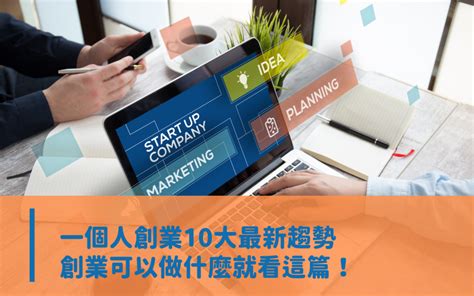 IDEA
PLANNING
START UP COMPANY
MARKETING

一個人創業10大最新趨勢
創業可以做什麼就看這篇！